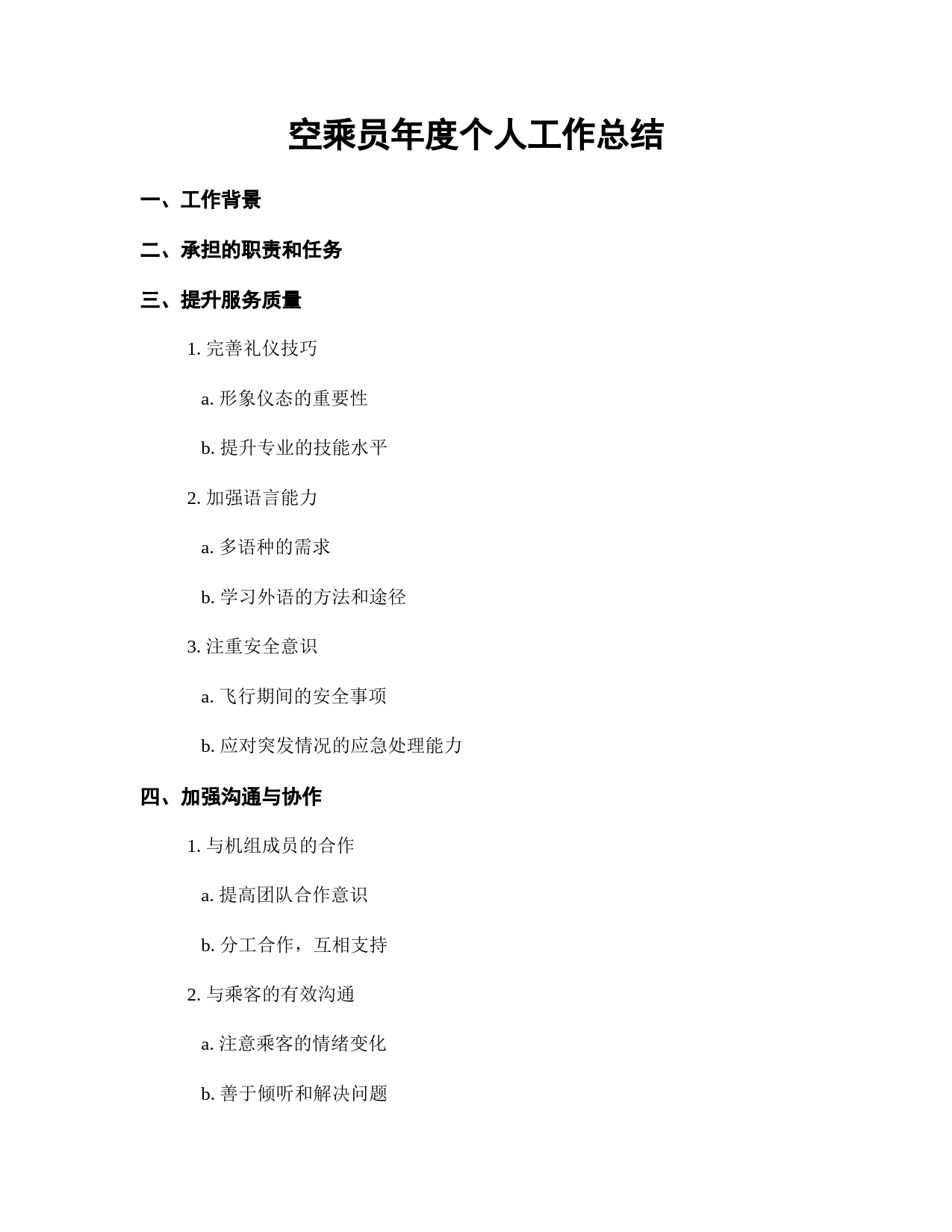 空乘员年度个人工作总结

一、工作背景

二、承担的职责和任务

三、提升服务质量

1. 完善礼仪技巧

a. 形象仪态的重要性

b. 提升专业的技能水平

2. 加强语言能力

a. 多语种的需求

b. 学习外语的方法和途径

3. 注重安全意识

a. 飞行期间的安全事项

b. 应对突发情况的应急处理能力

四、加强沟通与协作

1. 与机组成员的合作

a. 提高团队合作意识

b. 分工合作，互相支持

2. 与乘客的有效沟通

a. 注意乘客的情绪变化

b. 善于倾听和解决问题